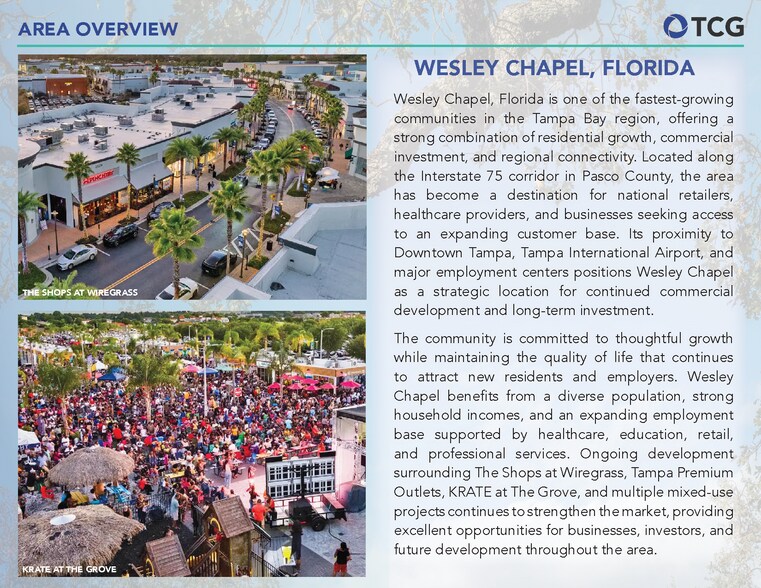 AREA OVERVIEW

TCG

THE SHOPS AT WIREGRASS

KRATE AT THE GROVE

WESLEY CHAPEL, FLORIDA

Wesley Chapel, Florida is one of the fastest-growing communities in the Tampa Bay region, offering a strong combination of residential growth, commercial investment, and regional connectivity. Located along the Interstate 75 corridor in Pasco County, the area has become a destination for national retailers, healthcare providers, and businesses seeking access to an expanding customer base. Its proximity to Downtown Tampa, Tampa International Airport, and major employment centers positions Wesley Chapel as a strategic location for continued commercial development and long-term investment.

The community is committed to thoughtful growth while maintaining the quality of life that continues to attract new residents and employers. Wesley Chapel benefits from a diverse population, strong household incomes, and an expanding employment base supported by healthcare, education, retail, and professional services. Ongoing development surrounding The Shops at Wiregrass, Tampa Premium Outlets, KRATE at The Grove, and multiple mixed-use projects continues to strengthen the market, providing excellent opportunities for businesses, investors, and future development throughout the area.